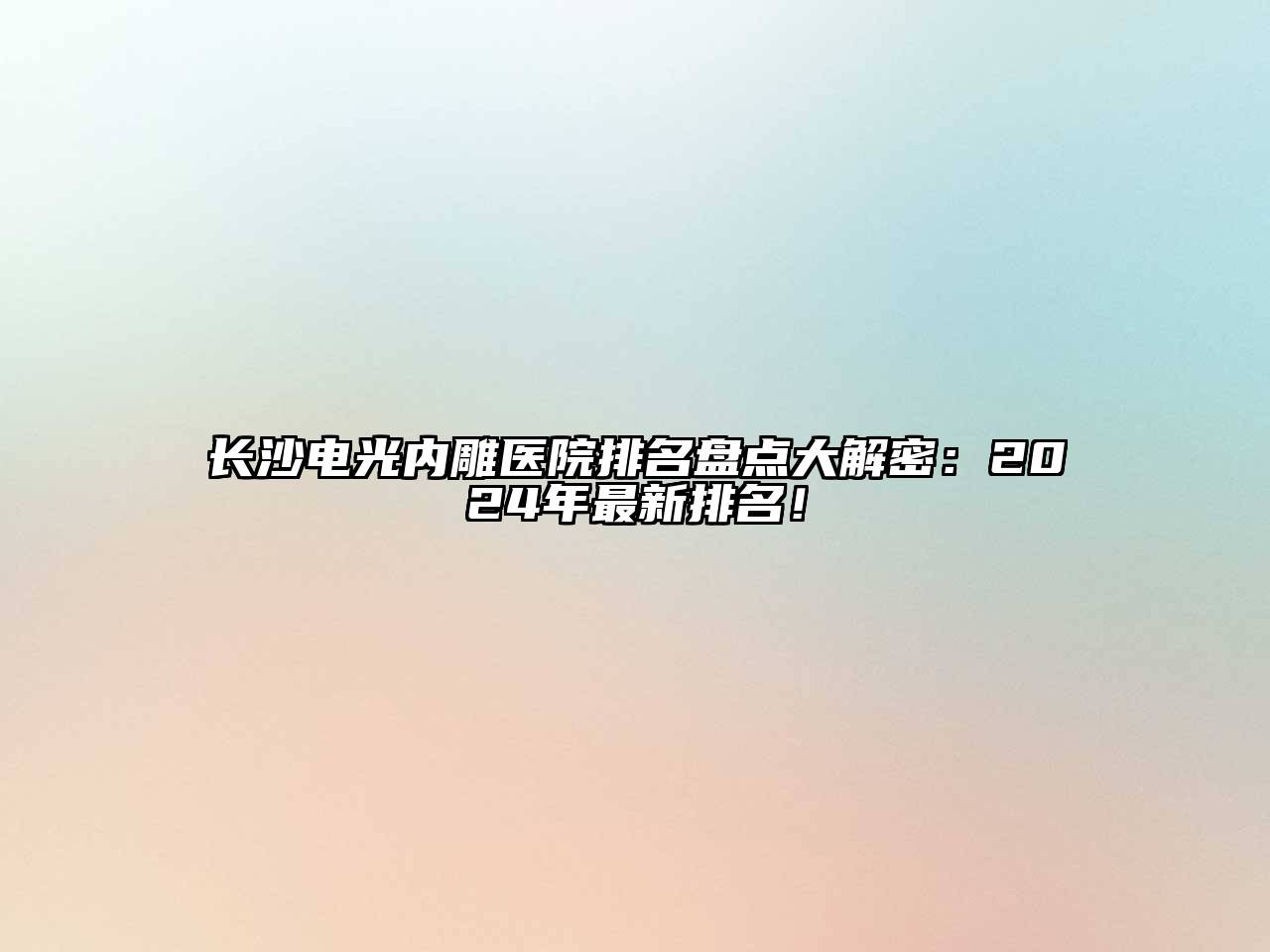 长沙电光内雕医院排名盘点大解密：2024年最新排名！